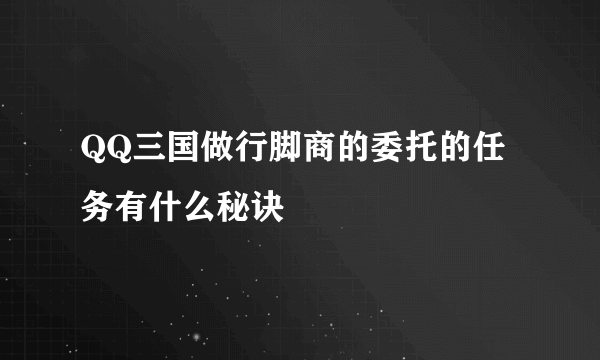 QQ三国做行脚商的委托的任务有什么秘诀